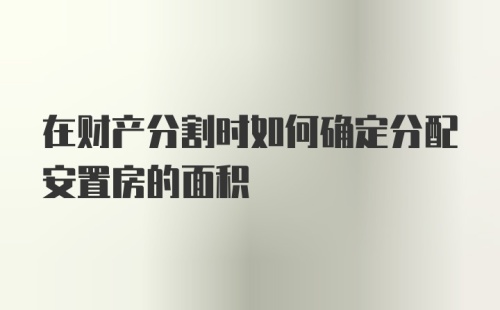 在财产分割时如何确定分配安置房的面积